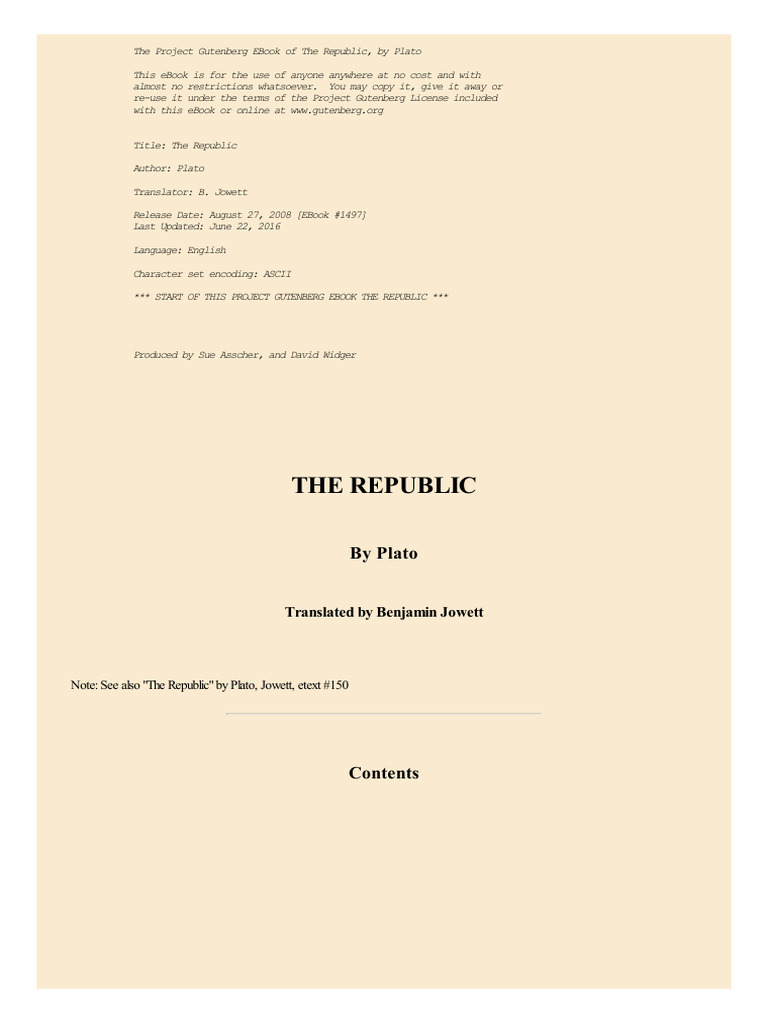 The Project Gutenberg EBook of The Republic, by Plato

This eBook is for the use of anyone anywhere at no cost and with almost no restrictions whatsoever. You may copy it, give it away or re-use it under the terms of the Project Gutenberg License included with this eBook or online at www.gutenberg.org

Title: The Republic

Author: Plato

Translator: B. Jowett

Release Date: August 27, 2008 [EBook #1497]
Last Updated: June 22, 2016

Language: English

Character set encoding: ASCII

*** START OF THIS PROJECT GUTENBERG EBOOK THE REPUBLIC ***

Produced by Sue Asscher, and David Widger

THE REPUBLIC

By Plato

Translated by Benjamin Jowett

Note: See also "The Republic" by Plato, Jowett, etext #150

Contents